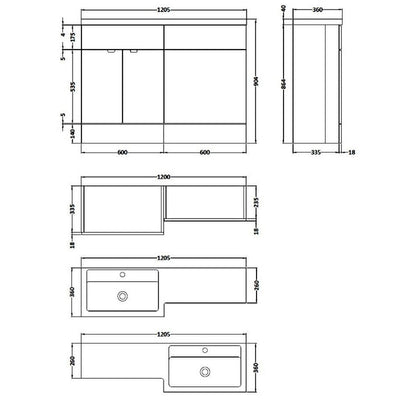 1205
4
175
5
535
5
140
904
600
600
40
360
864
335
18
1200
335
18
235
18
1205
360
260
1205
260
360